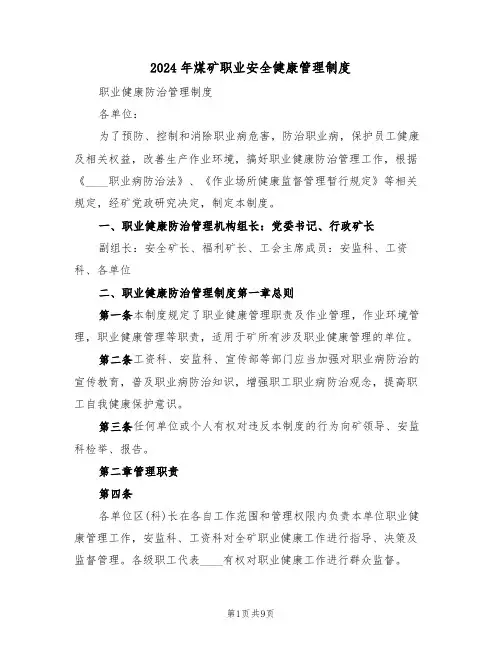 2024年煤矿职业安全健康管理制度

职业健康防治管理制度

各单位：

为了预防、控制和消除职业病危害，防治职业病，保护员工健康及相关权益，改善生产作业环境，搞好职业健康防治管理工作，根据《____职业病防治法》、《作业场所健康监督管理暂行规定》等相关规定，经矿党政研究决定，制定本制度。

一、职业健康防治管理机构组长：党委书记、行政矿长

副组长：安全矿长、福利矿长、工会主席成员：安监科、工资科、各单位

二、职业健康防治管理制度第一章总则

第一条本制度规定了职业健康管理职责及作业管理，作业环境管理，职业健康管理等职责，适用于矿所有涉及职业健康管理的单位。

第二条工资科、安监科、宣传部等部门应当加强对职业病防治的宣传教育，普及职业病防治知识，增强职工职业病防治观念，提高职工自我健康保护意识。

第三条任何单位或个人有权对违反本制度的行为向矿领导、安监科检举、报告。

第二章管理职责

第四条

各单位区(科)长在各自工作范围和管理权限内负责本单位职业健康管理工作，安监科、工资科对全矿职业健康工作进行指导、决策及监督管理。各级职工代表____有权对职业健康工作进行群众监督。

第1页共9页